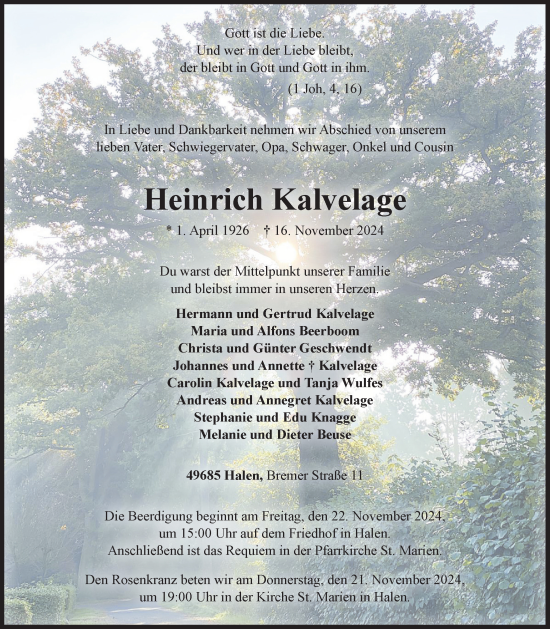 Gott ist die Liebe.
Und wer in der Liebe bleibt,
der bleibt in Gott und Gott in ihm.
(1 Joh, 4, 16)

In Liebe und Dankbarkeit nehmen wir Abschied von unserem lieben Vater, Schwiegervater, Opa, Schwager, Onkel und Cousin

Heinrich Kalvelage

* 1. April 1926 † 16. November 2024

Du warst der Mittelpunkt unserer Familie
und bleibst immer in unseren Herzen.

Hermann und Gertrud Kalvelage
Maria und Alfons Beerboom
Christa und Günter Geschwendt
Johannes und Annette † Kalvelage
Carolin Kalvelage und Tanja Wulfes
Andreas und Annegret Kalvelage
Stephanie und Edu Knagge
Melanie und Dieter Beuse

49685 Halen, Bremer Straße 11

Die Beerdigung beginnt am Freitag, den 22. November 2024, um 15:00 Uhr auf dem Friedhof in Halen.
Anschließend ist das Requiem in der Pfarrkirche St. Marien.

Den Rosenkranz beten wir am Donnerstag, den 21. November 2024, um 19:00 Uhr in der Kirche St. Marien in Halen.